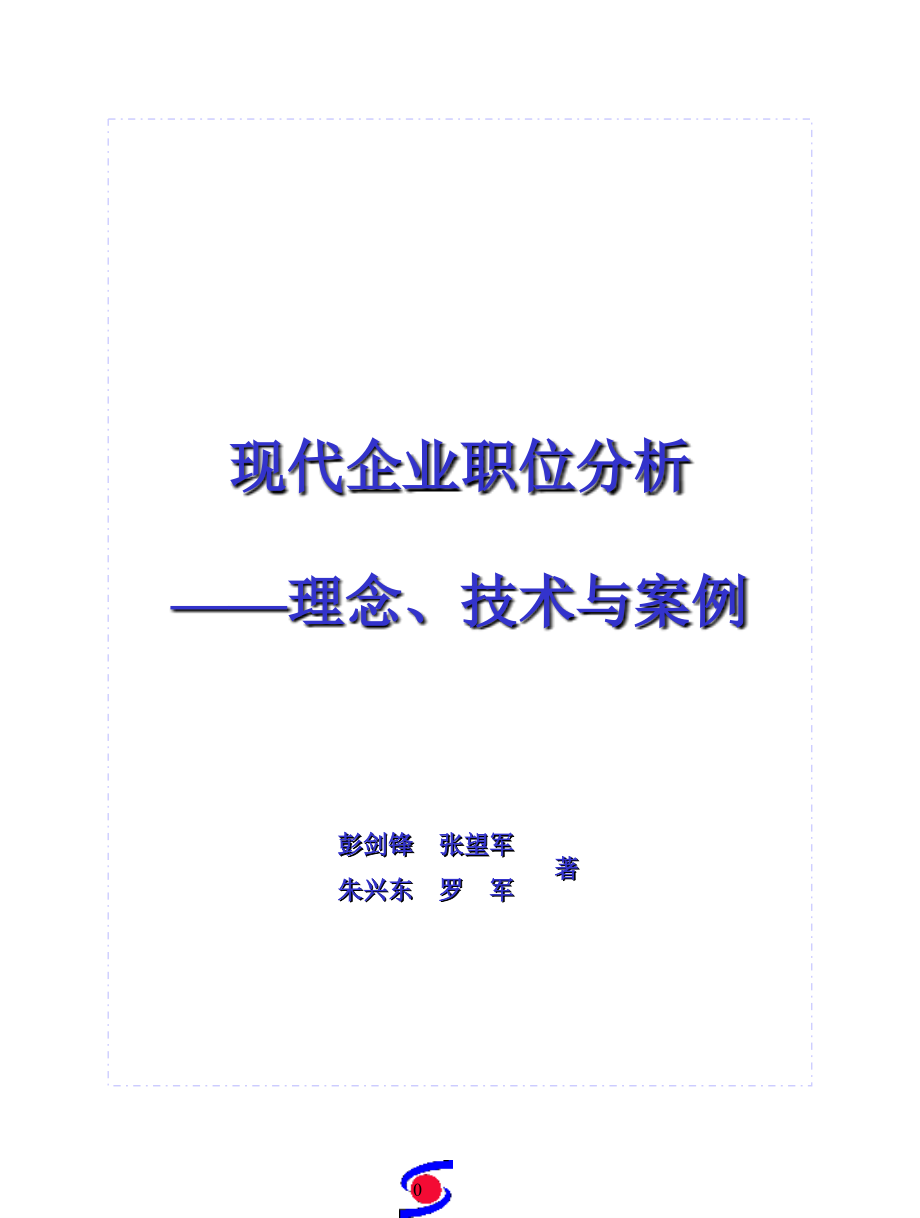 现代企业职位分析

——理念、技术与案例

彭剑锋　张望军
朱兴东　罗　军
著

0